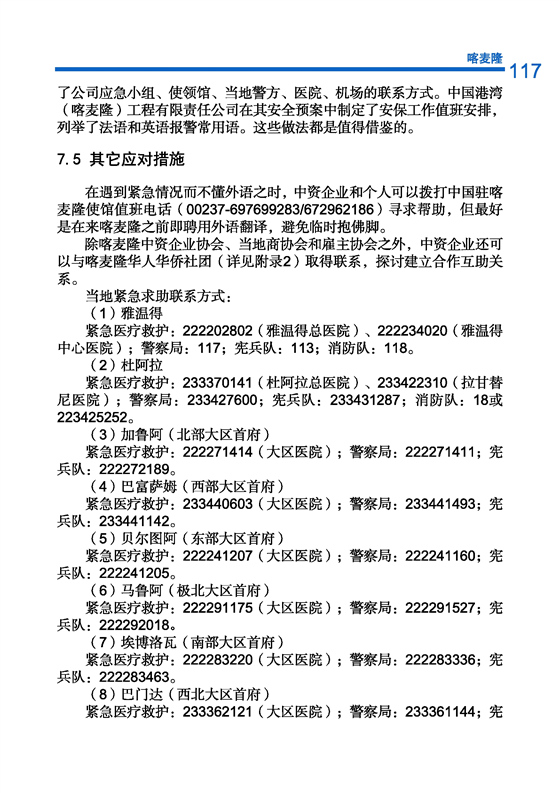 喀麦隆 117

了公司应急小组、使领馆、当地警方、医院、机场的联系方式。中国港湾（喀麦隆）工程有限责任公司在其安全预案中制定了安保工作值班安排，列举了法语和英语报警常用语。这些做法都是值得借鉴的。

7.5 其它应对措施

在遇到紧急情况而不懂外语之时，中资企业和个人可以拨打中国驻喀麦隆使馆值班电话（00237-697699283/672962186）寻求帮助，但最好是在来喀麦隆之前即聘用外语翻译，避免临时抱佛脚。

除喀麦隆中资企业协会、当地商协会和雇主协会之外，中资企业还可以与喀麦隆华人华侨社团（详见附录2）取得联系，探讨建立合作互助关系。

当地紧急求助联系方式：

（1）雅温得

紧急医疗救护：222202802（雅温得总医院）、222234020（雅温得中心医院）；警察局：117；宪兵队：113；消防队：118。

（2）杜阿拉

紧急医疗救护：233370141（杜阿拉总医院）、233422310（拉甘替尼医院）；警察局：233427600；宪兵队：233431287；消防队：18或223425252。

（3）加鲁阿（北部大区首府）

紧急医疗救护：222271414（大区医院）；警察局：222271411；宪兵队：222272189。

（4）巴富萨姆（西部大区首府）

紧急医疗救护：233440603（大区医院）；警察局：233441493；宪兵队：233441142。

（5）贝尔图阿（东部大区首府）

紧急医疗救护：222241207（大区医院）；警察局：222241160；宪兵队：222241205。

（6）马鲁阿（极北大区首府）

紧急医疗救护：222291175（大区医院）；警察局：222291527；宪兵队：222292018。

（7）埃博洛瓦（南部大区首府）

紧急医疗救护：222283220（大区医院）；警察局：222283336；宪兵队：222283463。

（8）巴门达（西北大区首府）

紧急医疗救护：233362121（大区医院）；警察局：233361144；宪